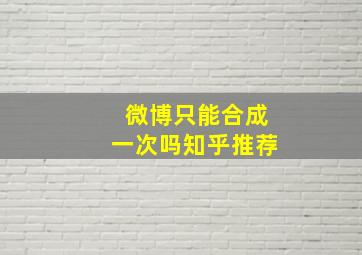 微博只能合成
一次吗知乎推荐